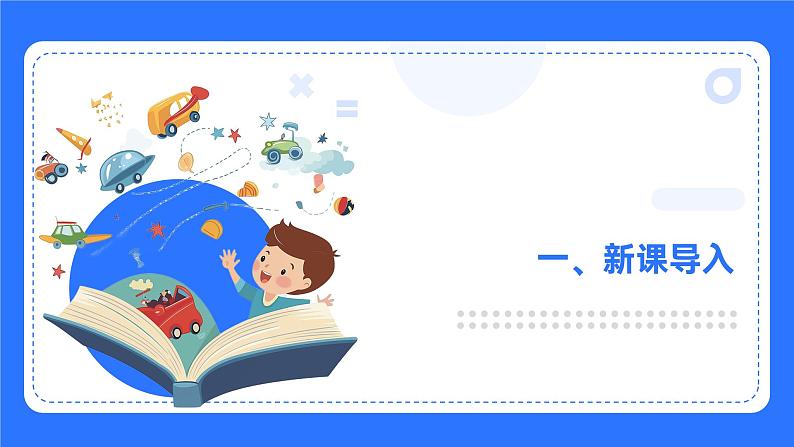 一、新课导入